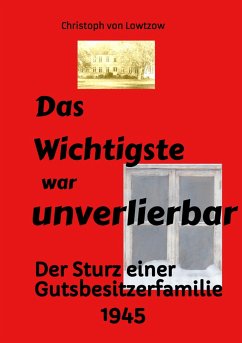 Christoph von Lowtzow

Das
Wichtigste
war
unverlierbar

Der Sturz einer
Gutsbesitzerfamilie
1945